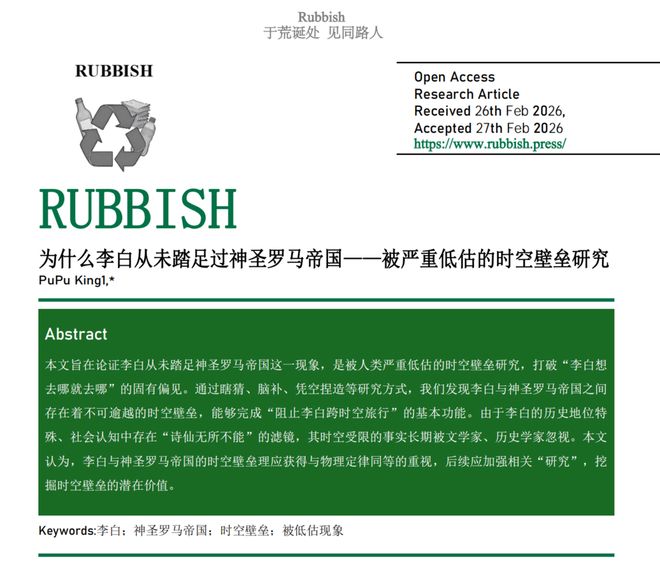 Rubbish
于荒诞处 见同路人

RUBBISH

Open Access
Research Article
Received 26th Feb 2026,
Accepted 27th Feb 2026
https://www.rubbish.press/

RUBBISH

为什么李白从未踏足过神圣罗马帝国——被严重低估的时空壁垒研究

PuPu King1,*

Abstract

本文旨在论证李白从未踏足神圣罗马帝国这一现象，是被人类严重低估的时空壁垒研究，打破“李白想去哪就去哪”的固有偏见。通过瞎猜、脑补、凭空捏造等研究方式，我们发现李白与神圣罗马帝国之间存在着不可逾越的时空壁垒，能够完成“阻止李白跨时空旅行”的基本功能。由于李白的历史地位特殊、社会认知中存在“诗仙无所不能”的滤镜，其时空受限的事实长期被文学家、历史学家忽视。本文认为，李白与神圣罗马帝国的时空壁垒理应获得与物理定律同等的重视，后续应加强相关“研究”，挖掘时空壁垒的潜在价值。

Keywords:李白；神圣罗马帝国；时空壁垒；被低估现象